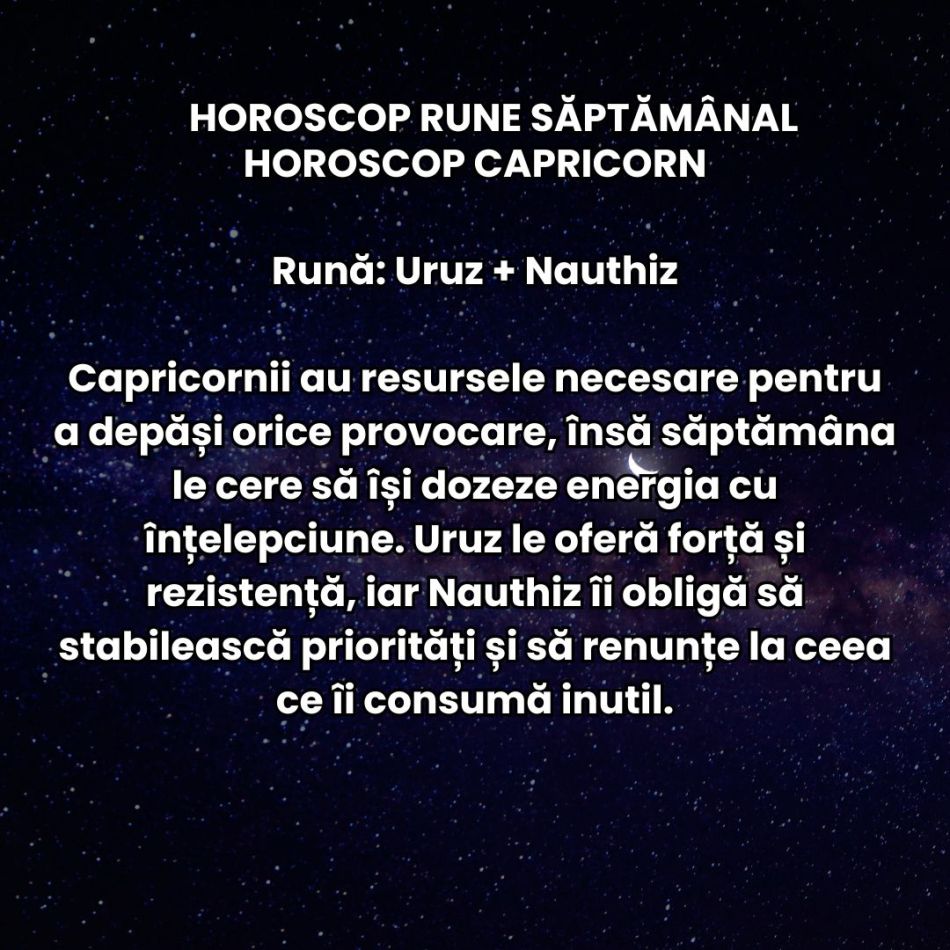 HOROSCOP RUNE SĂPTĂMÂNAL
HOROSCOP CAPRICORN

Rună: Uruz + Nauthiz

Capricornii au resursele necesare pentru a depăși orice provocare, însă săptămâna le cere să își dozeze energia cu înțelepciune. Uruz le oferă forță și rezistență, iar Nauthiz îi obligă să stabilească priorități și să renunțe la ceea ce îi consumă inutil.